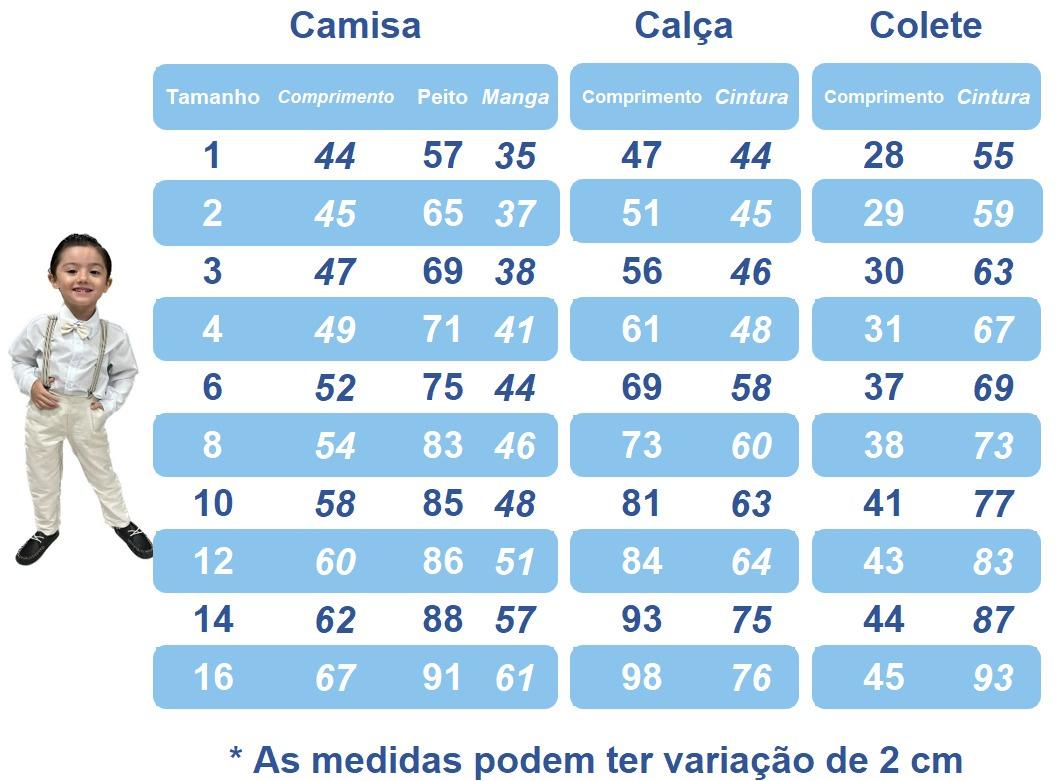 Camisa

| Tamanho | Comprimento | Peito | Manga |
|---|---|---|---|
| 1 | 44 | 57 | 35 |
| 2 | 45 | 65 | 37 |
| 3 | 47 | 69 | 38 |
| 4 | 49 | 71 | 41 |
| 6 | 52 | 75 | 44 |
| 8 | 54 | 83 | 46 |
| 10 | 58 | 85 | 48 |
| 12 | 60 | 86 | 51 |
| 14 | 62 | 88 | 57 |
| 16 | 67 | 91 | 61 |

Calça

| Comprimento | Cintura |
|---|---|
| 47 | 44 |
| 51 | 45 |
| 56 | 46 |
| 61 | 48 |
| 69 | 58 |
| 73 | 60 |
| 81 | 63 |
| 84 | 64 |
| 93 | 75 |
| 98 | 76 |

Colete

| Comprimento | Cintura |
|---|---|
| 28 | 55 |
| 29 | 59 |
| 30 | 63 |
| 31 | 67 |
| 37 | 69 |
| 38 | 73 |
| 41 | 77 |
| 43 | 83 |
| 44 | 87 |
| 45 | 93 |

* As medidas podem ter variação de 2 cm